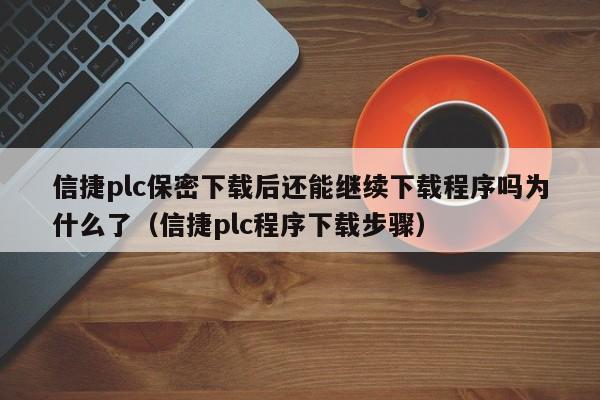 信捷plc保密下载后还能继续下载程序吗为什么了（信捷plc程序下载步骤）